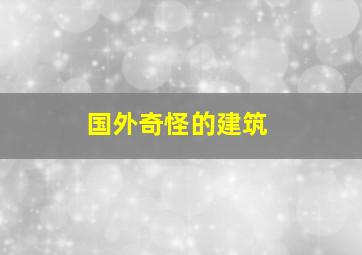 国外奇怪的建筑